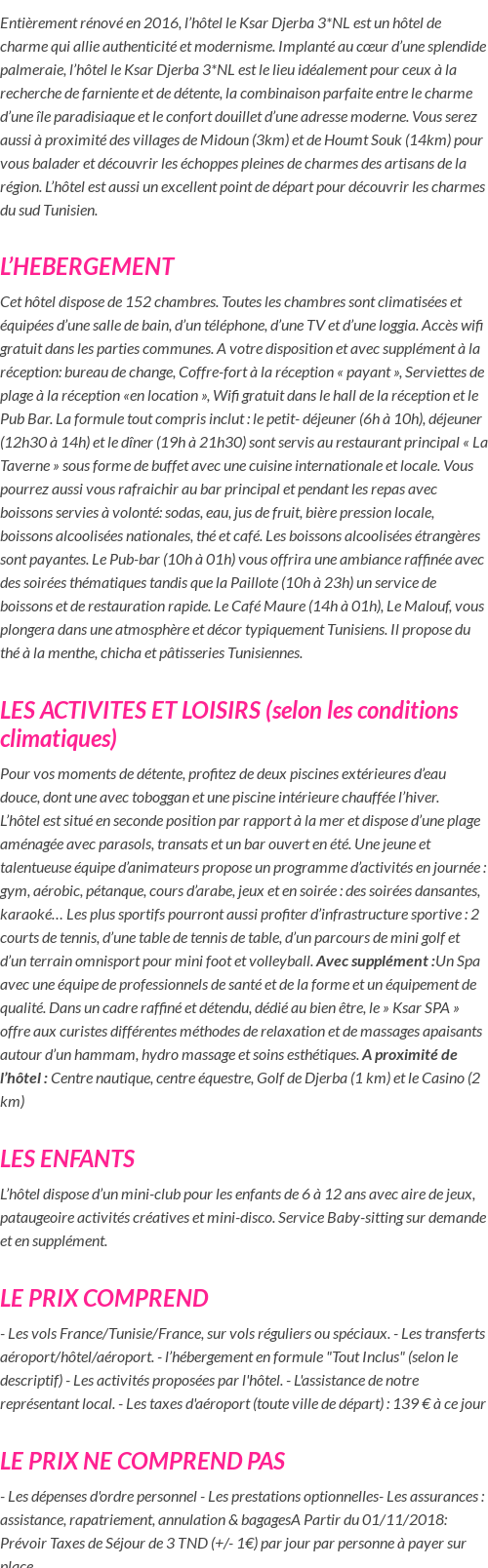 Entièrement rénové en 2016, l'hôtel le Ksar Djerba 3*NL est un hôtel de charme qui allie authenticité et modernisme. Implanté au cœur d'une splendide palmeraie, l'hôtel le Ksar Djerba 3*NL est le lieu idéalement pour ceux à la recherche de farniente et de détente, la combinaison parfaite entre le charme d'une île paradisiaque et le confort douillet d'une adresse moderne. Vous serez aussi à proximité des villages de Midoun (3km) et de Houmt Souk (14km) pour vous balader et découvrir les échoppes pleines de charmes des artisans de la région. L'hôtel est aussi un excellent point de départ pour découvrir les charmes du sud Tunisien.

L'HEBERGEMENT

Cet hôtel dispose de 152 chambres. Toutes les chambres sont climatisées et équipées d'une salle de bain, d'un téléphone, d'une TV et d'une loggia. Accès wifi gratuit dans les parties communes. A votre disposition et avec supplément à la réception: bureau de change, Coffre-fort à la réception « payant », Serviettes de plage à la réception «en location », Wifi gratuit dans le hall de la réception et le Pub Bar. La formule tout compris inclut : le petit- déjeuner (6h à 10h), déjeuner (12h30 à 14h) et le dîner (19h à 21h30) sont servis au restaurant principal « La Taverne » sous forme de buffet avec une cuisine internationale et locale. Vous pourrez aussi vous rafraichir au bar principal et pendant les repas avec boissons servies à volonté: sodas, eau, jus de fruit, bière pression locale, boissons alcoolisées nationales, thé et café. Les boissons alcoolisées étrangères sont payantes. Le Pub-bar (10h à 01h) vous offrira une ambiance raffinée avec des soirées thématiques tandis que la Paillote (10h à 23h) un service de boissons et de restauration rapide. Le Café Maure (14h à 01h), Le Malouf, vous plongera dans une atmosphère et décor typiquement Tunisiens. Il propose du thé à la menthe, chicha et pâtisseries Tunisiennes.

LES ACTIVITES ET LOISIRS (selon les conditions climatiques)

Pour vos moments de détente, profitez de deux piscines extérieures d'eau douce, dont une avec toboggan et une piscine intérieure chauffée l'hiver. L'hôtel est situé en seconde position par rapport à la mer et dispose d'une plage aménagée avec parasols, transats et un bar ouvert en été. Une jeune et talentueuse équipe d'animateurs propose un programme d'activités en journée : gym, aérobic, pétanque, cours d'arabe, jeux et en soirée : des soirées dansantes, karaoké… Les plus sportifs pourront aussi profiter d'infrastructure sportive : 2 courts de tennis, d'une table de tennis de table, d'un parcours de mini golf et d'un terrain omnisport pour mini foot et volleyball. Avec supplément :Un Spa avec une équipe de professionnels de santé et de la forme et un équipement de qualité. Dans un cadre raffiné et détendu, dédié au bien être, le » Ksar SPA » offre aux curistes différentes méthodes de relaxation et de massages apaisants autour d'un hammam, hydro massage et soins esthétiques. A proximité de l'hôtel : Centre nautique, centre équestre, Golf de Djerba (1 km) et le Casino (2 km)

LES ENFANTS

L'hôtel dispose d'un mini-club pour les enfants de 6 à 12 ans avec aire de jeux, pataugeoire activités créatives et mini-disco. Service Baby-sitting sur demande et en supplément.

LE PRIX COMPREND

- Les vols France/Tunisie/France, sur vols réguliers ou spéciaux. - Les transferts aéroport/hôtel/aéroport. - l'hébergement en formule "Tout Inclus" (selon le descriptif) - Les activités proposées par l'hôtel. - L'assistance de notre représentant local. - Les taxes d'aéroport (toute ville de départ) : 139 € à ce jour

LE PRIX NE COMPREND PAS

- Les dépenses d'ordre personnel - Les prestations optionnelles- Les assurances : assistance, rapatriement, annulation & bagagesA Partir du 01/11/2018: Prévoir Taxes de Séjour de 3 TND (+/- 1€) par jour par personne à payer sur place